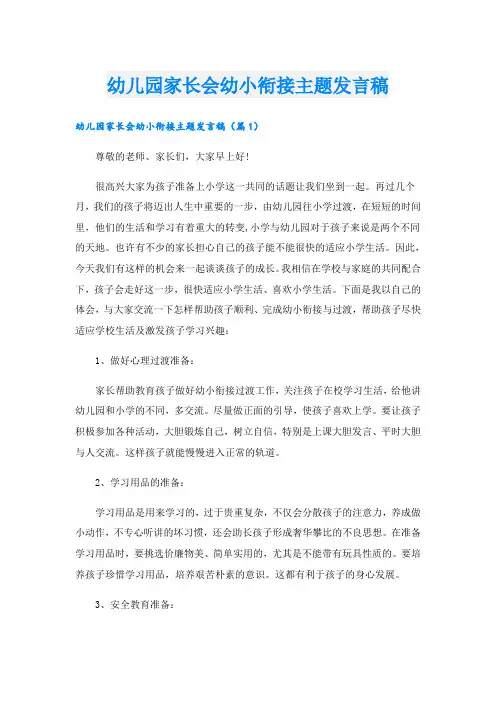 幼儿园家长会幼小衔接主题发言稿

幼儿园家长会幼小衔接主题发言稿（篇1）

尊敬的老师、家长们，大家早上好！

很高兴大家为孩子准备上小学这一共同的话题让我们坐到一起。再过几个月，我们的孩子将迈出人生中重要的一步，由幼儿园往小学过渡，在短短的时间里，他们的生活和学习有着重大的转变，小学与幼儿园对于孩子来说是两个不同的天地。也许有不少的家长担心自己的孩子能不能很快的适应小学生活。因此，今天我们有这样的机会来一起谈谈孩子的成长。我相信在学校与家庭的共同配合下，孩子会走好这一步，很快适应小学生活、喜欢小学生活。下面是我以自己的体会，与大家交流一下怎样帮助孩子顺利、完成幼小衔接与过渡，帮助孩子尽快适应学校生活及激发孩子学习兴趣：

1、做好心理过渡准备：

家长帮助教育孩子做好幼小衔接过渡工作，关注孩子在校学习生活，给他讲幼儿园和小学的不同，多交流。尽量做正面的引导，使孩子喜欢上学。要让孩子积极参加各种活动，大胆锻炼自己，树立自信，特别是上课大胆发言、平时大胆与人交流。这样孩子就能慢慢进入正常的轨道。

2、学习用品的准备：

学习用品是用来学习的，过于贵重复杂，不仅会分散孩子的注意力，养成做小动作，不专心听讲的坏习惯，还会助长孩子形成奢华攀比的不良思想。在准备学习用品时，要挑选价廉物美、简单实用的，尤其是不能带有玩具性质的。要培养孩子珍惜学习用品，培养艰苦朴素的意识。这都有利于孩子的身心发展。

3、安全教育准备：